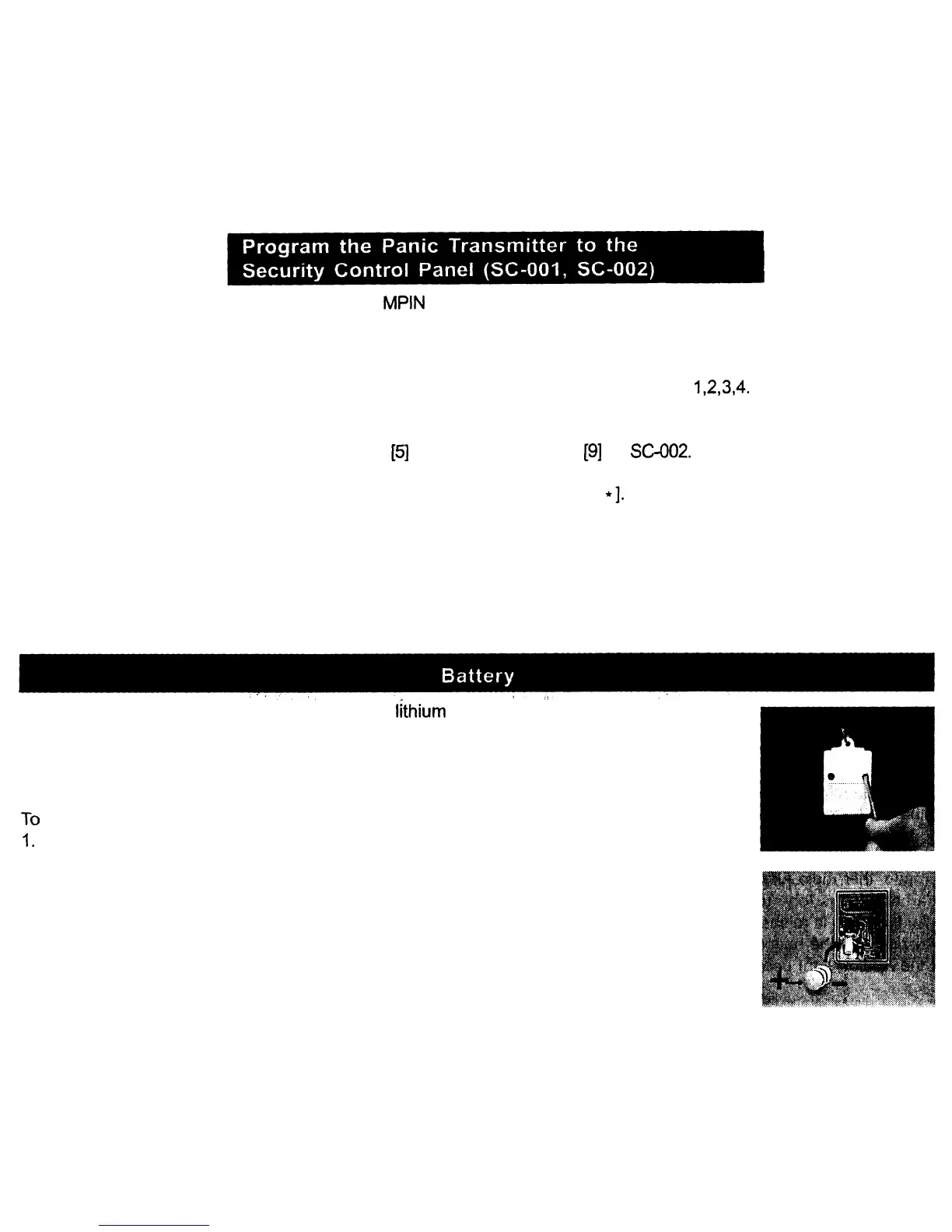 Program the Panic Transmitter to the Security Control Panel (SC-001, SC-002)

MPIN

1,2,3,4.

[5] [9] SC-002.

*].

Battery

lithium

To

1.